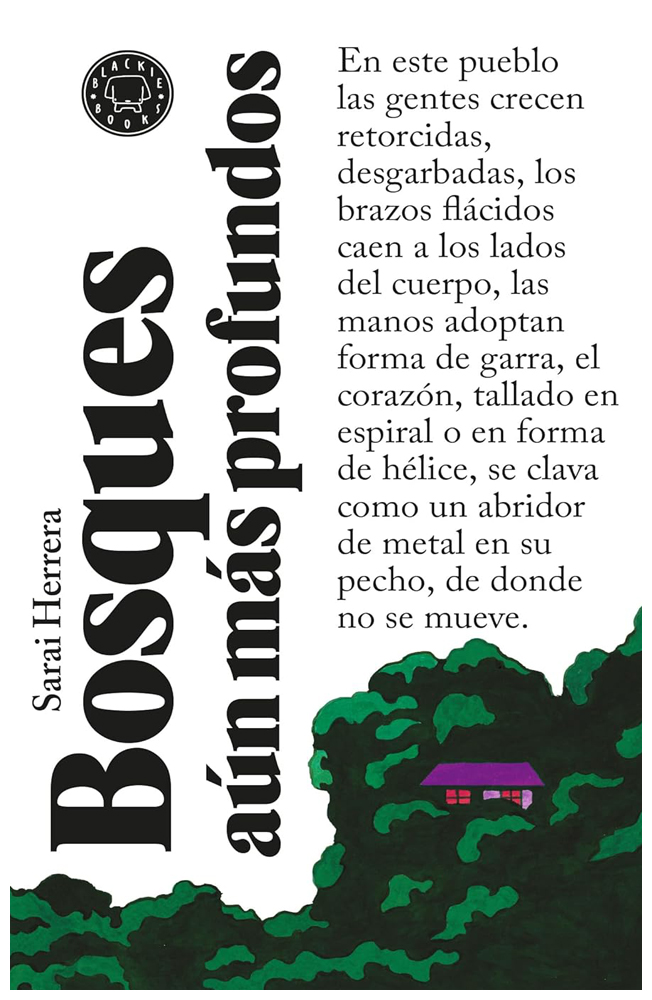 BLACKIE BOOKS

Sarai Herrera

Bosques aún más profundos

En este pueblo las gentes crecen retorcidas, desgarbadas, los brazos flácidos caen a los lados del cuerpo, las manos adoptan forma de garra, el corazón, tallado en espiral o en forma de hélice, se clava como un abridor de metal en su pecho, de donde no se mueve.